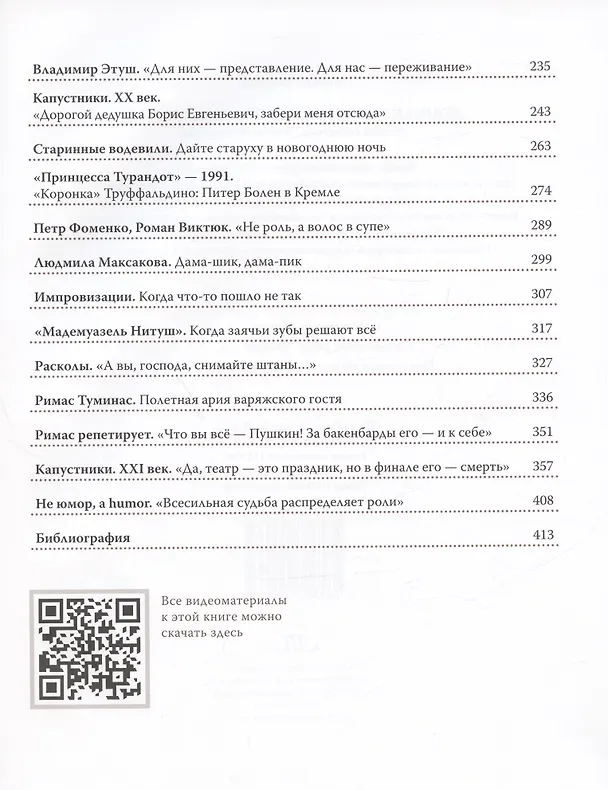 Владимир Этуш. «Для них — представление. Для нас — переживание» 235

Капустники. XX век.
«Дорогой дедушка Борис Евгеньевич, забери меня отсюда» 243

Старинные водевили. Дайте старуху в новогоднюю ночь 263

«Принцесса Турандот» — 1991.
«Коронка» Труффальдино: Питер Болен в Кремле 274

Петр Фоменко, Роман Виктюк. «Не роль, а волос в супе» 289

Людмила Максакова. Дама-шик, дама-пик 299

Импровизации. Когда что-то пошло не так 307

«Мадемуазель Нитуш». Когда заячьи зубы решают всё 317

Расколы. «А вы, господа, снимайте штаны...» 327

Римас Туминас. Полетная ария варяжского гостя 336

Римас репетирует. «Что вы всё — Пушкин! За бакенбарды его — и к себе» 351

Капустники. XXI век. «Да, театр — это праздник, но в финале его — смерть» 357

Не юмор, а humor. «Всесильная судьба распределяет роли» 408

Библиография 413

Все видеоматериалы к этой книге можно скачать здесь